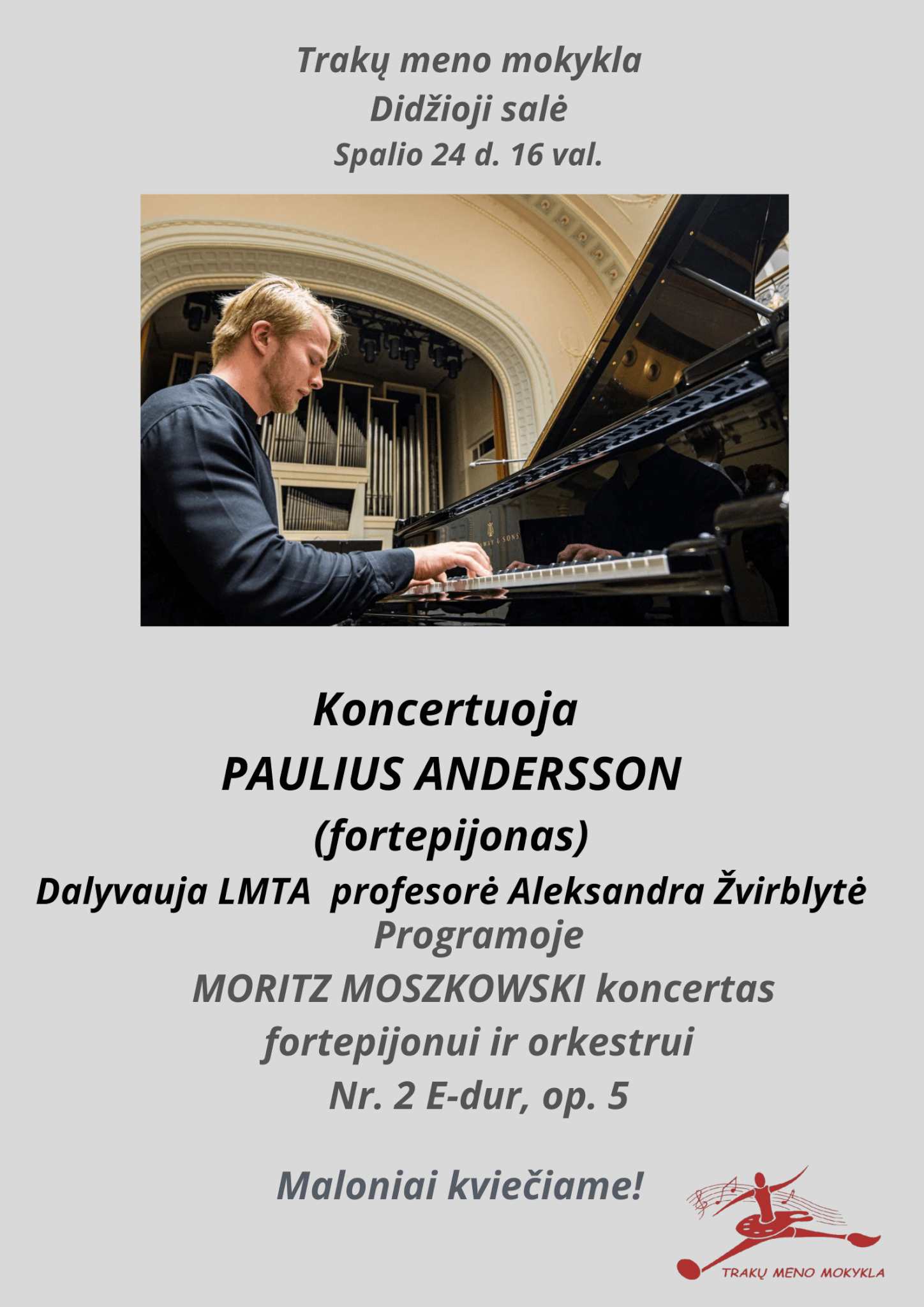 Trakų meno mokykla
Didžioji salė
Spalio 24 d. 16 val.

Koncertuoja
PAULIUS ANDERSSON
(fortepijonas)
Dalyvauja LMTA profesorė Aleksandra Žvirblytė
Programoje
MORITZ MOSZKOWSKI koncertas
fortepijonui ir orkestrui
Nr. 2 E-dur, op. 5

Maloniai kviečiame!

TRAKŲ MENO MOKYKLA